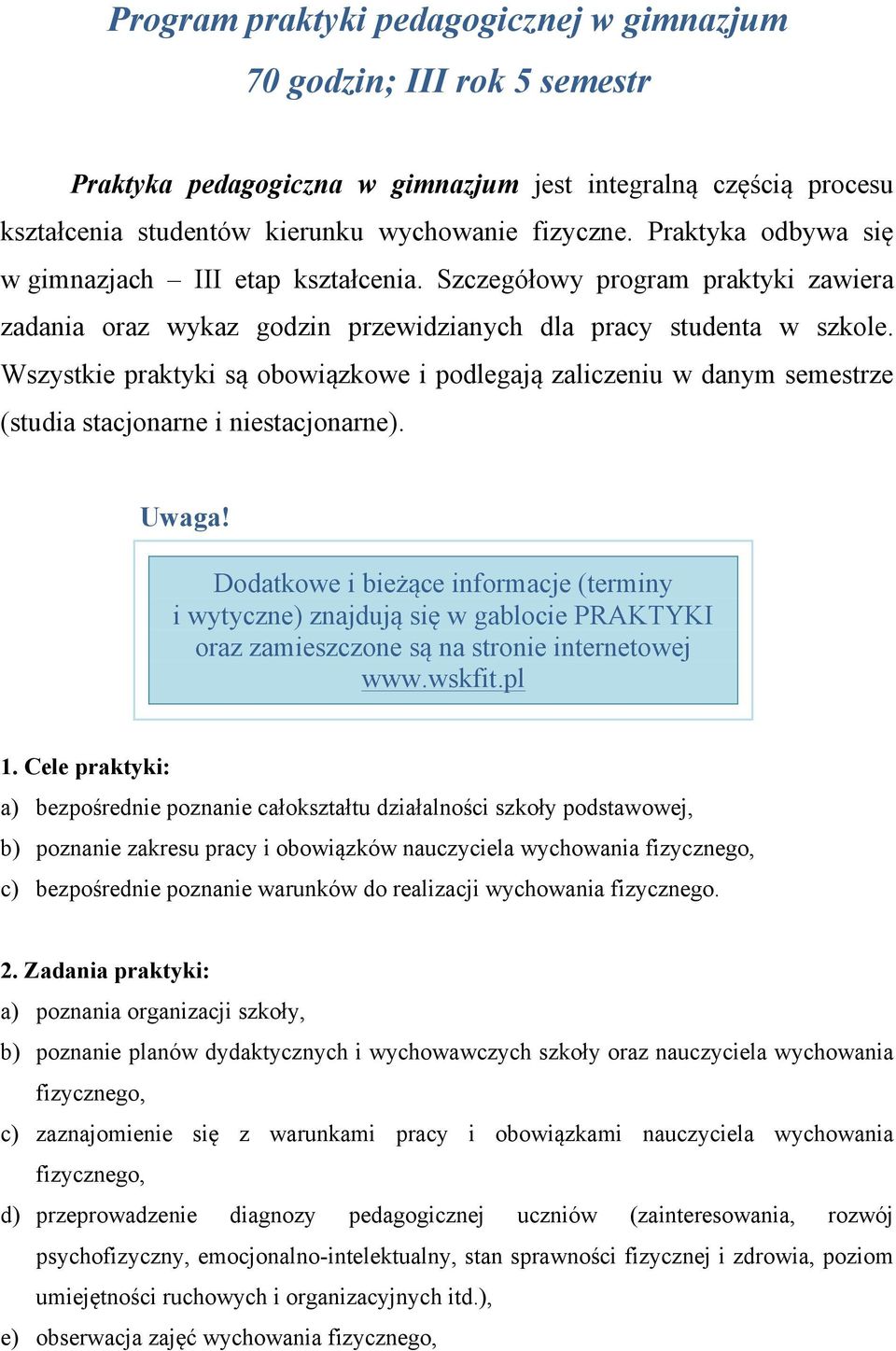 Program praktyki pedagogicznej w gimnazjum
70 godzin; III rok 5 semestr

Praktyka pedagogiczna w gimnazjum jest integralną częścią procesu kształcenia studentów kierunku wychowanie fizyczne. Praktyka odbywa się w gimnazjach – III etap kształcenia. Szczegółowy program praktyki zawiera zadania oraz wykaz godzin przewidzianych dla pracy studenta w szkole. Wszystkie praktyki są obowiązkowe i podlegają zaliczeniu w danym semestrze (studia stacjonarne i niestacjonarne).

Uwaga!

Dodatkowe i bieżące informacje (terminy i wytyczne) znajdują się w gablocie PRAKTYKI oraz zamieszczone są na stronie internetowej www.wskfit.pl

1. Cele praktyki:
a) bezpośrednie poznanie całokształtu działalności szkoły podstawowej,
b) poznanie zakresu pracy i obowiązków nauczyciela wychowania fizycznego,
c) bezpośrednie poznanie warunków do realizacji wychowania fizycznego.

2. Zadania praktyki:
a) poznania organizacji szkoły,
b) poznanie planów dydaktycznych i wychowawczych szkoły oraz nauczyciela wychowania fizycznego,
c) zaznajomienie się z warunkami pracy i obowiązkami nauczyciela wychowania fizycznego,
d) przeprowadzenie diagnozy pedagogicznej uczniów (zainteresowania, rozwój psychofizyczny, emocjonalno-intelektualny, stan sprawności fizycznej i zdrowia, poziom umiejętności ruchowych i organizacyjnych itd.),
e) obserwacja zajęć wychowania fizycznego,